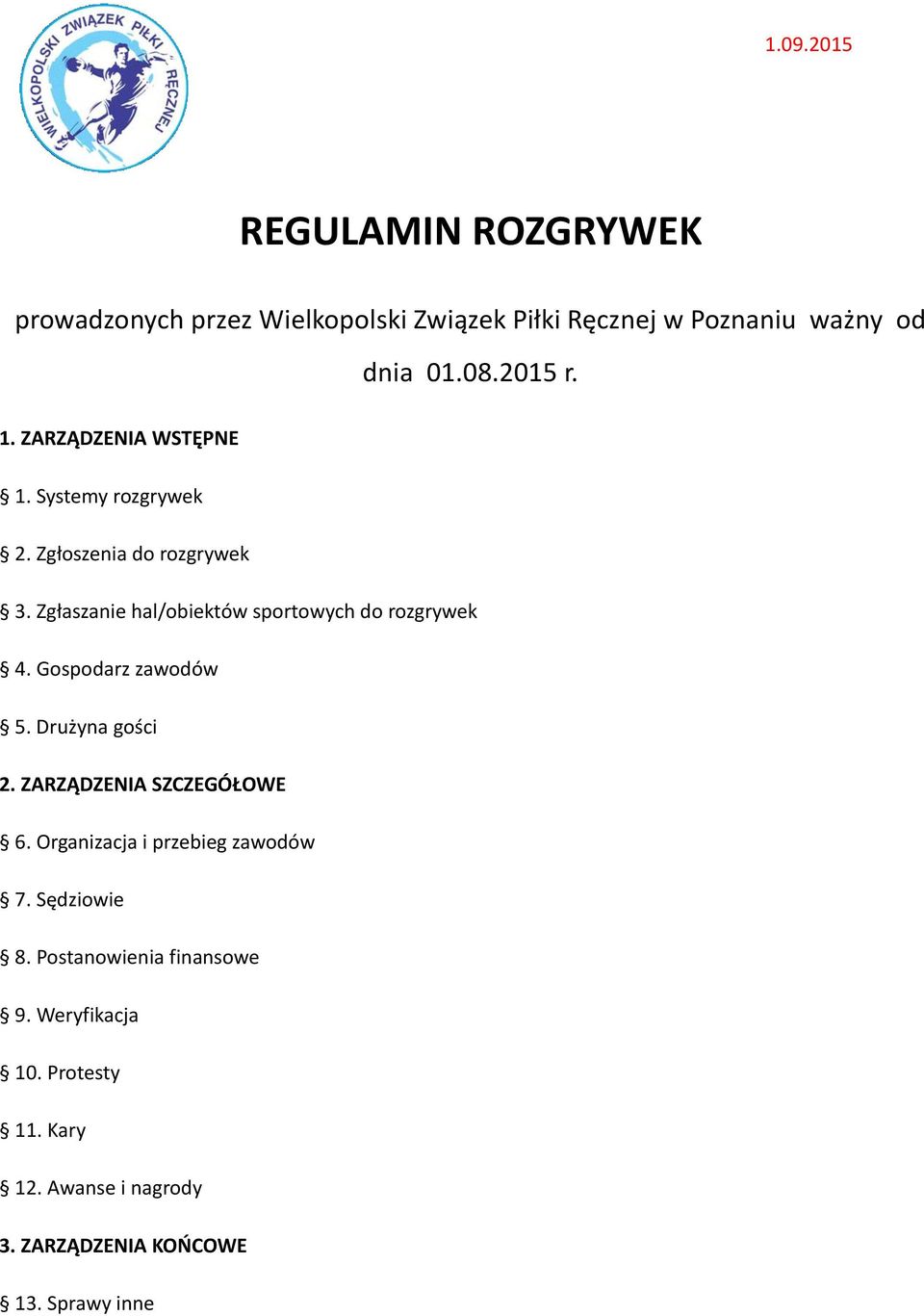 WIELKOPOLSKI ZWIĄZEK PIŁKI RĘCZNEJ

1.09.2015

REGULAMIN ROZGRYWEK

prowadzonych przez Wielkopolski Związek Piłki Ręcznej w Poznaniu ważny od dnia 01.08.2015 r.

1. ZARZĄDZENIA WSTĘPNE

§ 1. Systemy rozgrywek

§ 2. Zgłoszenia do rozgrywek

§ 3. Zgłaszanie hal/obiektów sportowych do rozgrywek

§ 4. Gospodarz zawodów

§ 5. Drużyna gości

2. ZARZĄDZENIA SZCZEGÓŁOWE

§ 6. Organizacja i przebieg zawodów

§ 7. Sędziowie

§ 8. Postanowienia finansowe

§ 9. Weryfikacja

§ 10. Protesty

§ 11. Kary

§ 12. Awanse i nagrody

3. ZARZĄDZENIA KOŃCOWE

§ 13. Sprawy inne